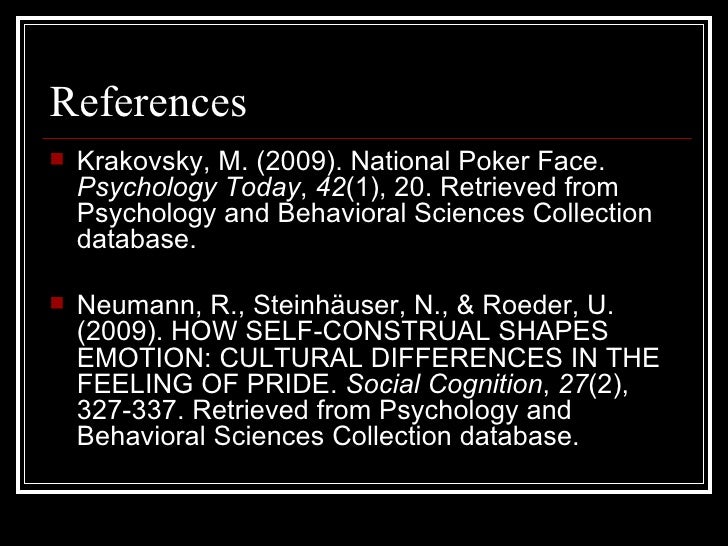 References

• Krakovsky, M. (2009). National Poker Face. Psychology Today, 42(1), 20. Retrieved from Psychology and Behavioral Sciences Collection database.

• Neumann, R., Steinhäuser, N., & Roeder, U. (2009). HOW SELF-CONSTRUAL SHAPES EMOTION: CULTURAL DIFFERENCES IN THE FEELING OF PRIDE. Social Cognition, 27(2), 327-337. Retrieved from Psychology and Behavioral Sciences Collection database.